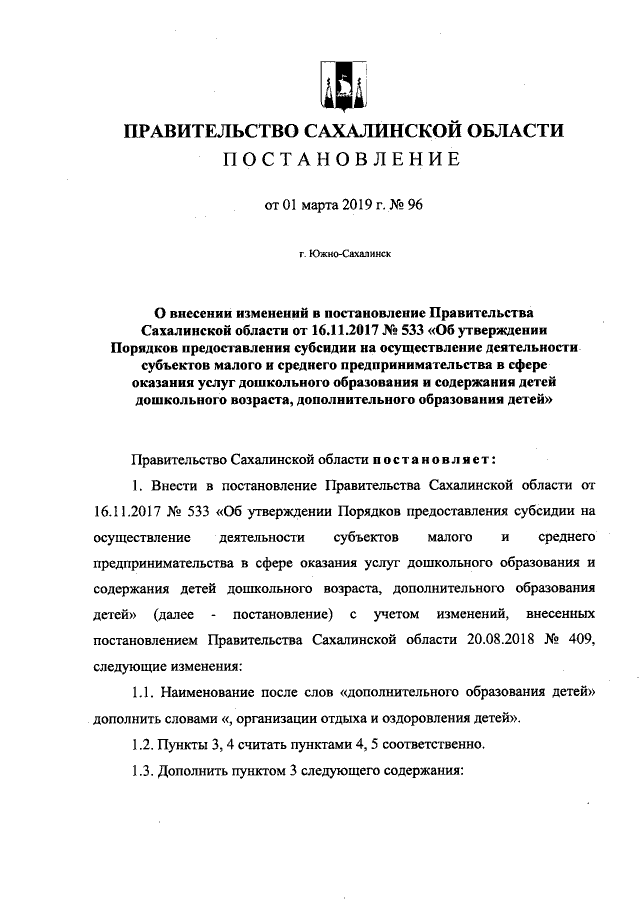 ПРАВИТЕЛЬСТВО САХАЛИНСКОЙ ОБЛАСТИ
ПОСТАНОВЛЕНИЕ

от 01 марта 2019 г. № 96

г. Южно-Сахалинск

О внесении изменений в постановление Правительства Сахалинской области от 16.11.2017 № 533 «Об утверждении Порядков предоставления субсидии на осуществление деятельности субъектов малого и среднего предпринимательства в сфере оказания услуг дошкольного образования и содержания детей дошкольного возраста, дополнительного образования детей»

Правительство Сахалинской области постановляет:

1. Внести в постановление Правительства Сахалинской области от 16.11.2017 № 533 «Об утверждении Порядков предоставления субсидии на осуществление деятельности субъектов малого и среднего предпринимательства в сфере оказания услуг дошкольного образования и содержания детей дошкольного возраста, дополнительного образования детей» (далее - постановление) с учетом изменений, внесенных постановлением Правительства Сахалинской области 20.08.2018 № 409, следующие изменения:

1.1. Наименование после слов «дополнительного образования детей» дополнить словами «, организации отдыха и оздоровления детей».

1.2. Пункты 3, 4 считать пунктами 4, 5 соответственно.

1.3. Дополнить пунктом 3 следующего содержания: